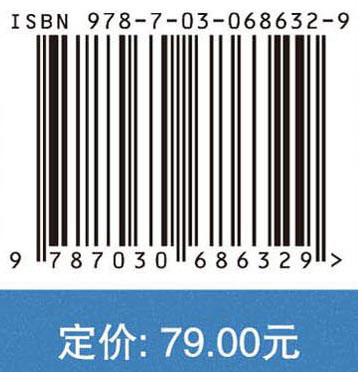 ISBN 978-7-03-068632-9

9 787030 686329 >

定价: 79.00元